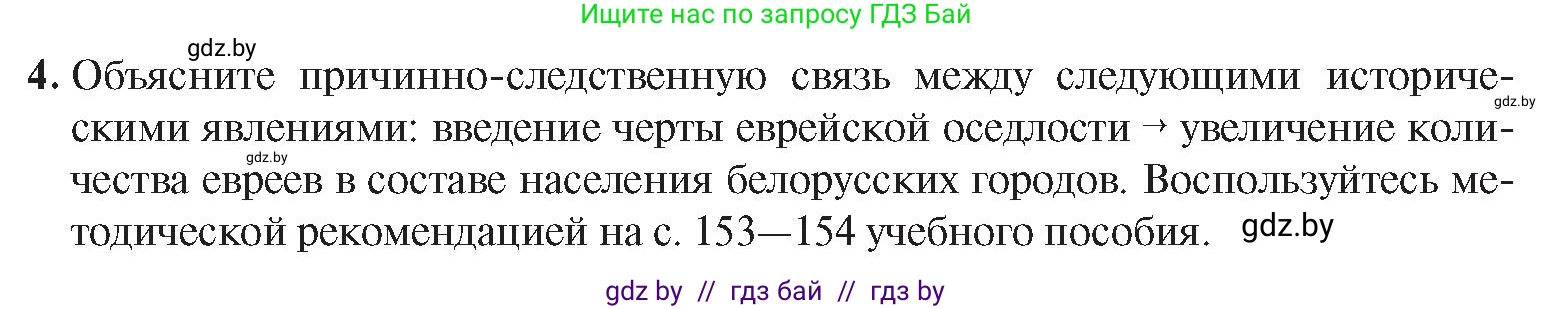 Ищите нас по запросу ГДЗ Бай

gdz.by

4. Объясните причинно-следственную связь между следующими историческими явлениями: введение черты еврейской оседлости → увеличение количества евреев в составе населения белорусских городов. Воспользуйтесь методической рекомендацией на с. 153—154 учебного пособия.

gdz.by

gdz.by

gdz.by

gdz by // гдз бай // гдз by